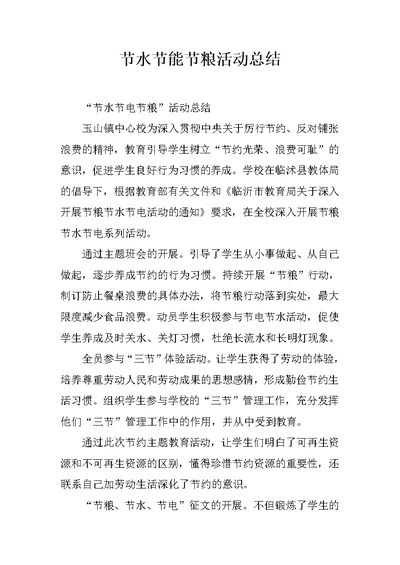 节水节能节粮活动总结

“节水节电节粮”活动总结

玉山镇中心校为深入贯彻中央关于厉行节约、反对铺张浪费的精神，教育引导学生树立“节约光荣、浪费可耻”的意识，促进学生良好行为习惯的养成。学校在临沭县教体局的倡导下，根据教育部有关文件和《临沂市教育局关于深入开展节粮节水节电活动的通知》要求，在全校深入开展节粮节水节电系列活动。

通过主题班会的开展。引导了学生从小事做起、从自己做起，逐步养成节约的行为习惯。持续开展“节粮”行动，制订防止餐桌浪费的具体办法，将节粮行动落到实处，最大限度减少食品浪费。动员学生积极参与节电节水活动，促使学生养成及时关水、关灯习惯，杜绝长流水和长明灯现象。

全员参与“三节”体验活动。让学生获得了劳动的体验，培养尊重劳动人民和劳动成果的思想感情，形成勤俭节约生活习惯。组织学生参与学校的“三节”管理工作，充分发挥他们“三节”管理工作中的作用，并从中受到教育。

通过此次节约主题教育活动，让学生们明白了可再生资源和不可再生资源的区别，懂得珍惜节约资源的重要性，还联系自己加劳动生活深化了节约的意识。

“节粮、节水、节电”征文的开展。不但锻炼了学生的